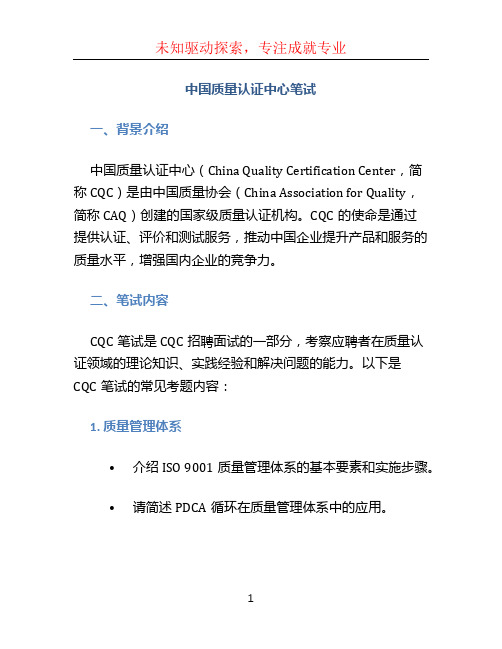 未知驱动探索，专注成就专业

中国质量认证中心笔试

一、背景介绍

中国质量认证中心（China Quality Certification Center，简称 CQC）是由中国质量协会（China Association for Quality，简称 CAQ）创建的国家级质量认证机构。CQC 的使命是通过提供认证、评价和测试服务，推动中国企业提升产品和服务的质量水平，增强国内企业的竞争力。

二、笔试内容

CQC 笔试是 CQC 招聘面试的一部分，考察应聘者在质量认证领域的理论知识、实践经验和解决问题的能力。以下是 CQC 笔试的常见考题内容：

1. 质量管理体系

• 介绍 ISO 9001 质量管理体系的基本要素和实施步骤。

• 请简述 PDCA 循环在质量管理体系中的应用。

1